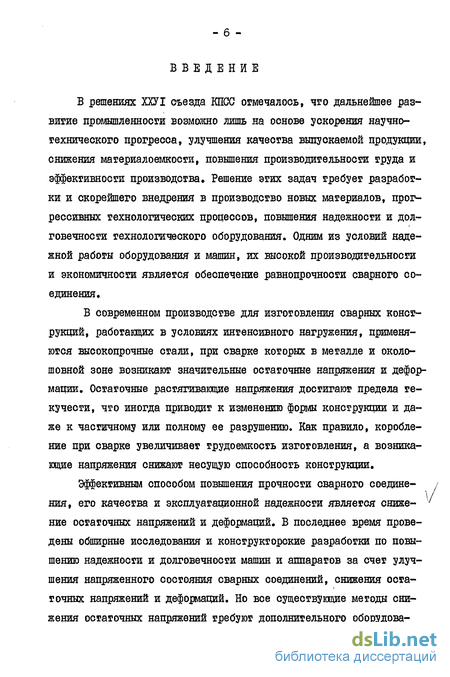 - 6 -

ВВЕДЕНИЕ

В решениях ХХУI съезда КПСС отмечалось, что дальнейшее развитие промышленности возможно лишь на основе ускорения научно-технического прогресса, улучшения качества выпускаемой продукции, снижения материалоемкости, повышения производительности труда и эффективности производства. Решение этих задач требует разработки и скорейшего внедрения в производство новых материалов, прогрессивных технологических процессов, повышения надежности и долговечности технологического оборудования. Одним из условий надежной работы оборудования и машин, их высокой производительности и экономичности является обеспечение равнопрочности сварного соединения.

В современном производстве для изготовления сварных конструкций, работающих в условиях интенсивного нагружения, применяются высокопрочные стали, при сварке которых в металле и околошовной зоне возникают значительные остаточные напряжения и деформации. Остаточные растягивающие напряжения достигают предела текучести, что иногда приводит к изменению формы конструкции и даже к частичному или полному ее разрушению. Как правило, коробление при сварке увеличивает трудоемкость изготовления, а возникающие напряжения снижают несущую способность конструкции.

Эффективным способом повышения прочности сварного соединения, его качества и эксплуатационной надежности является снижение остаточных напряжений и деформаций. В последнее время проведены обширные исследования и конструкторские разработки по повышению надежности и долговечности машин и аппаратов за счет улучшения напряженного состояния сварных соединений, снижения остаточных напряжений и деформаций. Но все существующие методы снижения остаточных напряжений требуют дополнительного оборудова-

dsLib.net
библиотека диссертаций